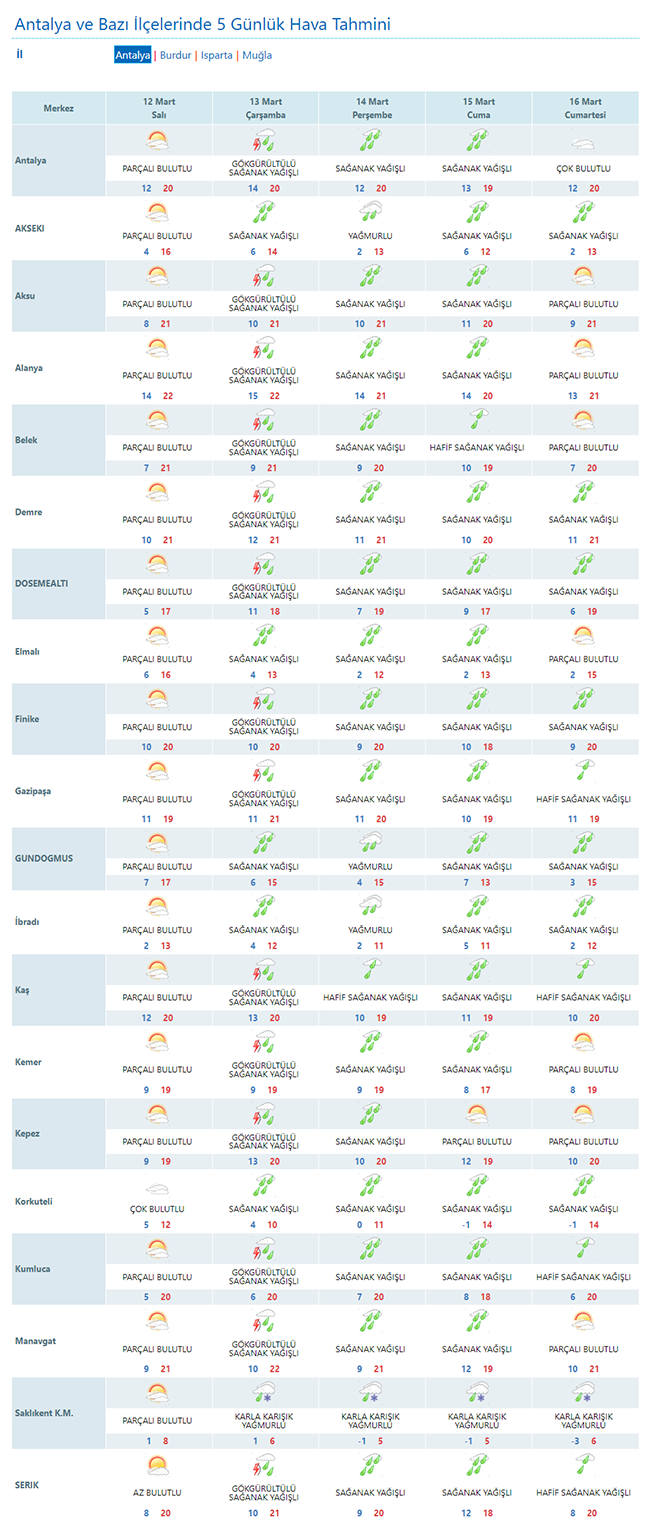 Antalya ve Bazı İlçelerinde 5 Günlük Hava Tahmini

İl Antalya | Burdur | Isparta | Muğla

| Merkez | 12 Mart Salı | 13 Mart Çarşamba | 14 Mart Perşembe | 15 Mart Cuma | 16 Mart Cumartesi |
|---|---|---|---|---|---|
| Antalya | PARÇALI BULUTLU 12 20 | GÖKGÜRÜLTÜLÜ SAĞANAK YAĞIŞLI 14 20 | SAĞANAK YAĞIŞLI 12 20 | SAĞANAK YAĞIŞLI 13 19 | ÇOK BULUTLU 12 20 |
| AKSEKI | PARÇALI BULUTLU 4 16 | SAĞANAK YAĞIŞLI 6 14 | YAĞMURLU 2 13 | SAĞANAK YAĞIŞLI 6 12 | SAĞANAK YAĞIŞLI 2 13 |
| Aksu | PARÇALI BULUTLU 8 21 | GÖKGÜRÜLTÜLÜ SAĞANAK YAĞIŞLI 10 21 | SAĞANAK YAĞIŞLI 10 21 | SAĞANAK YAĞIŞLI 11 20 | PARÇALI BULUTLU 9 21 |
| Alanya | PARÇALI BULUTLU 14 22 | GÖKGÜRÜLTÜLÜ SAĞANAK YAĞIŞLI 15 22 | SAĞANAK YAĞIŞLI 14 21 | SAĞANAK YAĞIŞLI 14 20 | PARÇALI BULUTLU 13 21 |
| Belek | PARÇALI BULUTLU 7 21 | GÖKGÜRÜLTÜLÜ SAĞANAK YAĞIŞLI 9 21 | SAĞANAK YAĞIŞLI 9 20 | HAFİF SAĞANAK YAĞIŞLI 10 19 | PARÇALI BULUTLU 7 20 |
| Demre | PARÇALI BULUTLU 10 21 | GÖKGÜRÜLTÜLÜ SAĞANAK YAĞIŞLI 12 21 | SAĞANAK YAĞIŞLI 11 21 | SAĞANAK YAĞIŞLI 10 20 | SAĞANAK YAĞIŞLI 11 21 |
| DOSEMEALTI | PARÇALI BULUTLU 5 17 | GÖKGÜRÜLTÜLÜ SAĞANAK YAĞIŞLI 11 18 | SAĞANAK YAĞIŞLI 7 19 | SAĞANAK YAĞIŞLI 9 17 | SAĞANAK YAĞIŞLI 6 19 |
| Elmalı | PARÇALI BULUTLU 6 16 | SAĞANAK YAĞIŞLI 4 13 | SAĞANAK YAĞIŞLI 2 12 | SAĞANAK YAĞIŞLI 2 13 | PARÇALI BULUTLU 2 15 |
| Finike | PARÇALI BULUTLU 10 20 | GÖKGÜRÜLTÜLÜ SAĞANAK YAĞIŞLI 10 20 | SAĞANAK YAĞIŞLI 9 20 | SAĞANAK YAĞIŞLI 10 18 | SAĞANAK YAĞIŞLI 9 20 |
| Gazipaşa | PARÇALI BULUTLU 11 19 | GÖKGÜRÜLTÜLÜ SAĞANAK YAĞIŞLI 11 21 | SAĞANAK YAĞIŞLI 11 20 | SAĞANAK YAĞIŞLI 10 19 | HAFİF SAĞANAK YAĞIŞLI 11 19 |
| GUNDOGMUS | PARÇALI BULUTLU 7 17 | SAĞANAK YAĞIŞLI 6 15 | YAĞMURLU 4 15 | SAĞANAK YAĞIŞLI 7 13 | SAĞANAK YAĞIŞLI 3 15 |
| İbradı | PARÇALI BULUTLU 2 13 | SAĞANAK YAĞIŞLI 4 12 | YAĞMURLU 2 11 | SAĞANAK YAĞIŞLI 5 11 | SAĞANAK YAĞIŞLI 2 12 |
| Kaş | PARÇALI BULUTLU 12 20 | GÖKGÜRÜLTÜLÜ SAĞANAK YAĞIŞLI 13 20 | HAFİF SAĞANAK YAĞIŞLI 10 19 | SAĞANAK YAĞIŞLI 11 19 | HAFİF SAĞANAK YAĞIŞLI 10 20 |
| Kemer | PARÇALI BULUTLU 9 19 | GÖKGÜRÜLTÜLÜ SAĞANAK YAĞIŞLI 9 19 | SAĞANAK YAĞIŞLI 9 19 | SAĞANAK YAĞIŞLI 8 17 | PARÇALI BULUTLU 8 19 |
| Kepez | PARÇALI BULUTLU 9 19 | GÖKGÜRÜLTÜLÜ SAĞANAK YAĞIŞLI 13 20 | SAĞANAK YAĞIŞLI 10 20 | PARÇALI BULUTLU 12 19 | PARÇALI BULUTLU 10 20 |
| Korkuteli | ÇOK BULUTLU 5 12 | SAĞANAK YAĞIŞLI 4 10 | SAĞANAK YAĞIŞLI 0 11 | SAĞANAK YAĞIŞLI -1 14 | SAĞANAK YAĞIŞLI -1 14 |
| Kumluca | PARÇALI BULUTLU 5 20 | GÖKGÜRÜLTÜLÜ SAĞANAK YAĞIŞLI 6 20 | SAĞANAK YAĞIŞLI 7 20 | SAĞANAK YAĞIŞLI 8 18 | HAFİF SAĞANAK YAĞIŞLI 6 20 |
| Manavgat | PARÇALI BULUTLU 9 21 | GÖKGÜRÜLTÜLÜ SAĞANAK YAĞIŞLI 10 22 | SAĞANAK YAĞIŞLI 9 21 | SAĞANAK YAĞIŞLI 12 19 | PARÇALI BULUTLU 10 21 |
| Saklıkent K.M. | PARÇALI BULUTLU 1 8 | KARLA KARIŞIK YAĞMURLU 1 6 | KARLA KARIŞIK YAĞMURLU -1 5 | KARLA KARIŞIK YAĞMURLU -1 5 | KARLA KARIŞIK YAĞMURLU -3 6 |
| SERIK | AZ BULUTLU 8 20 | GÖKGÜRÜLTÜLÜ SAĞANAK YAĞIŞLI 10 21 | SAĞANAK YAĞIŞLI 9 20 | SAĞANAK YAĞIŞLI 12 18 | HAFİF SAĞANAK YAĞIŞLI 8 20 |